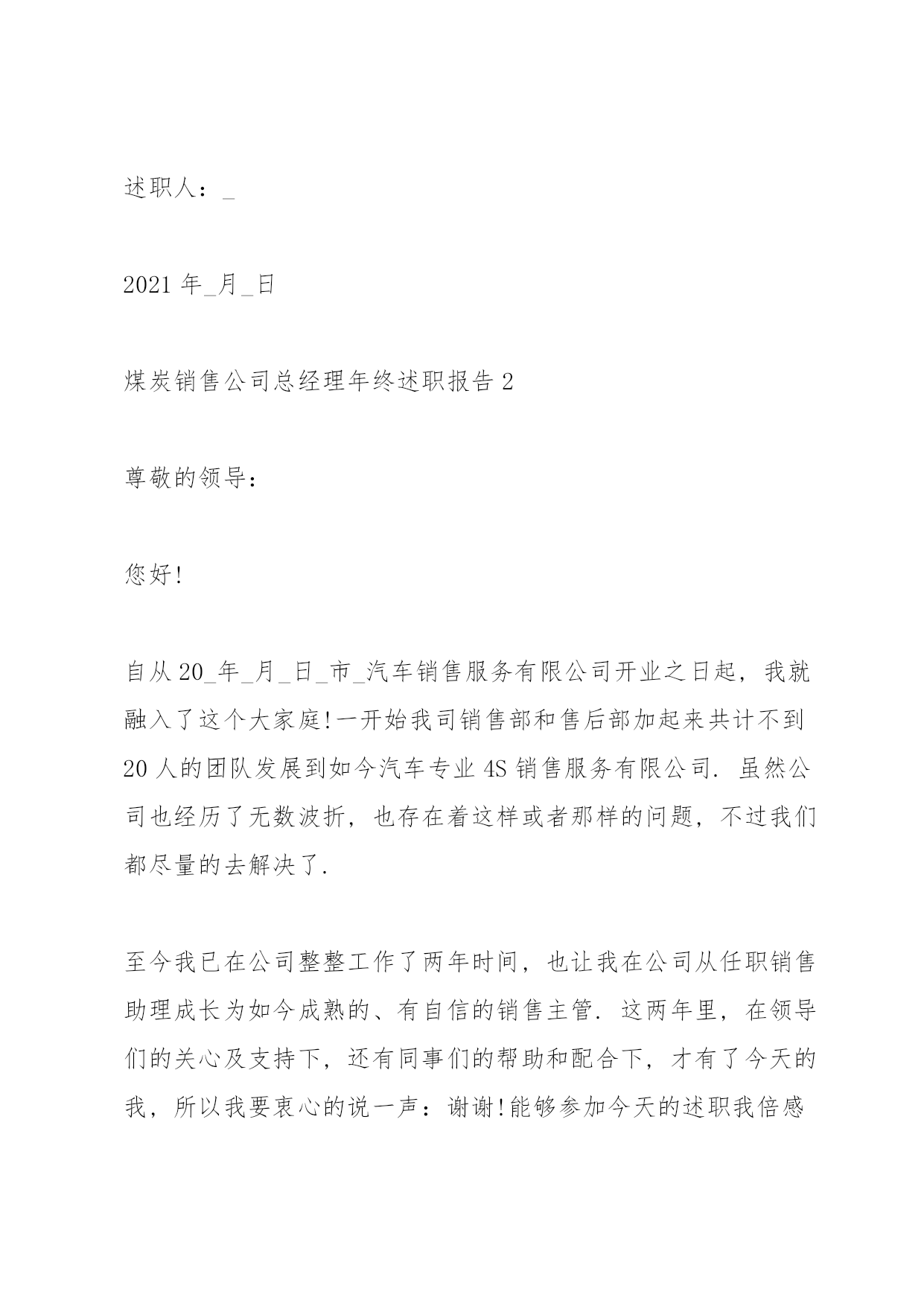 述职人：_

2021 年_月_日

煤炭销售公司总经理年终述职报告 2

尊敬的领导：

您好!

自从 20_年_月_日_市_汽车销售服务有限公司开业之日起，我就融入了这个大家庭!一开始我司销售部和售后部加起来共计不到 20 人的团队发展到如今汽车专业 4S 销售服务有限公司. 虽然公司也经历了无数波折，也存在着这样或者那样的问题，不过我们都尽量的去解决了.

至今我已在公司整整工作了两年时间，也让我在公司从任职销售助理成长为如今成熟的、有自信的销售主管. 这两年里，在领导们的关心及支持下，还有同事们的帮助和配合下，才有了今天的我，所以我要衷心的说一声：谢谢!能够参加今天的述职我倍感